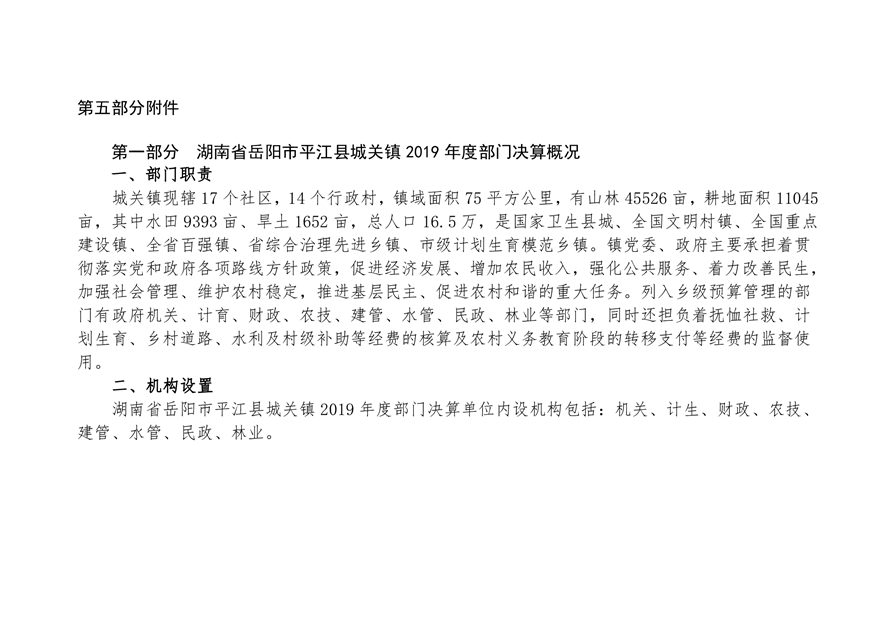 第五部分附件

第一部分 湖南省岳阳市平江县城关镇2019年度部门决算概况

一、部门职责

城关镇现辖17个社区，14个行政村，镇域面积75平方公里，有山林45526亩，耕地面积11045亩，其中水田9393亩、旱土1652亩，总人口16.5万，是国家卫生县城、全国文明村镇、全国重点建设镇、全省百强镇、省综合治理先进乡镇、市级计划生育模范乡镇。镇党委、政府主要承担着贯彻落实党和政府各项路线方针政策，促进经济发展、增加农民收入，强化公共服务、着力改善民生，加强社会管理、维护农村稳定，推进基层民主、促进农村和谐的重大任务。列入乡级预算管理的部门有政府机关、计育、财政、农技、建管、水管、民政、林业等部门，同时还担负着抚恤社救、计划生育、乡村道路、水利及村级补助等经费的核算及农村义务教育阶段的转移支付等经费的监督使用。

二、机构设置

湖南省岳阳市平江县城关镇2019年度部门决算单位内设机构包括：机关、计生、财政、农技、建管、水管、民政、林业。